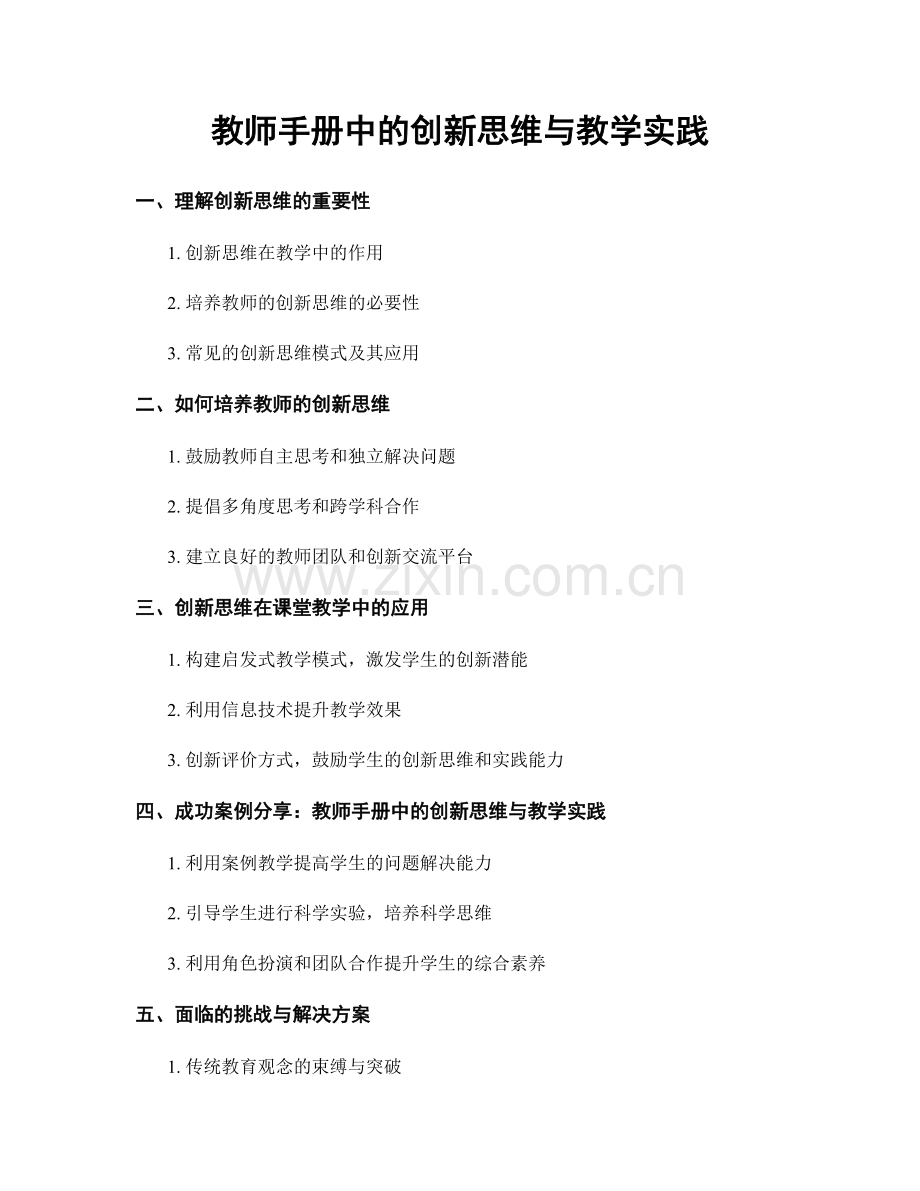 教师手册中的创新思维与教学实践

一、理解创新思维的重要性

1. 创新思维在教学中的作用

2. 培养教师的创新思维的必要性

3. 常见的创新思维模式及其应用

二、如何培养教师的创新思维

1. 鼓励教师自主思考和独立解决问题

2. 提倡多角度思考和跨学科合作

3. 建立良好的教师团队和创新交流平台

www.zixin.com.cn

三、创新思维在课堂教学中的应用

1. 构建启发式教学模式，激发学生的创新潜能

2. 利用信息技术提升教学效果

3. 创新评价方式，鼓励学生的创新思维和实践能力

四、成功案例分享：教师手册中的创新思维与教学实践

1. 利用案例教学提高学生的问题解决能力

2. 引导学生进行科学实验，培养科学思维

3. 利用角色扮演和团队合作提升学生的综合素养

五、面临的挑战与解决方案

1. 传统教育观念的束缚与突破